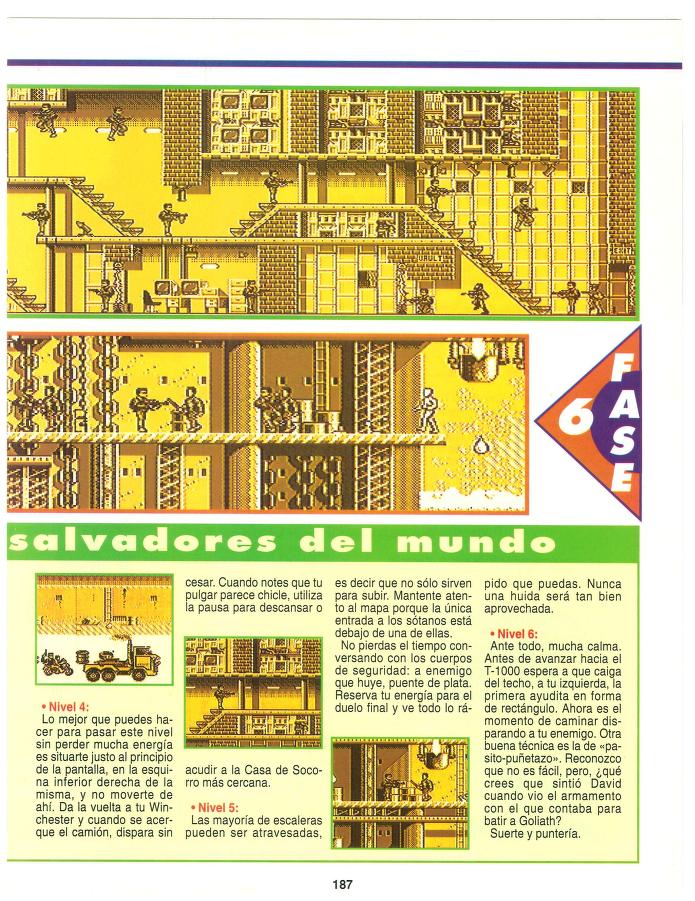 6 FASE

salvadores del mundo

• Nivel 4:
Lo mejor que puedes hacer para pasar este nivel sin perder mucha energía es situarte justo al principio de la pantalla, en la esquina inferior derecha de la misma, y no moverte de ahí. Da la vuelta a tu Winchester y cuando se acerque el camión, dispara sin cesar. Cuando notes que tu pulgar parece chicle, utiliza la pausa para descansar o acudir a la Casa de Socorro más cercana.

• Nivel 5:
Las mayoría de escaleras pueden ser atravesadas, es decir que no sólo sirven para subir. Mantente atento al mapa porque la única entrada a los sótanos está debajo de una de ellas.
No pierdas el tiempo conversando con los cuerpos de seguridad: a enemigo que huye, puente de plata. Reserva tu energía para el duelo final y ve todo lo rápido que puedas. Nunca una huida será tan bien aprovechada.

• Nivel 6:
Ante todo, mucha calma. Antes de avanzar hacia el T-1000 espera a que caiga del techo, a tu izquierda, la primera ayudita en forma de rectángulo. Ahora es el momento de caminar disparando a tu enemigo. Otra buena técnica es la de «pasito-puñetazo». Reconozco que no es fácil, pero, ¿qué crees que sintió David cuando vio el armamento con el que contaba para batir a Goliath?
Suerte y puntería.

187